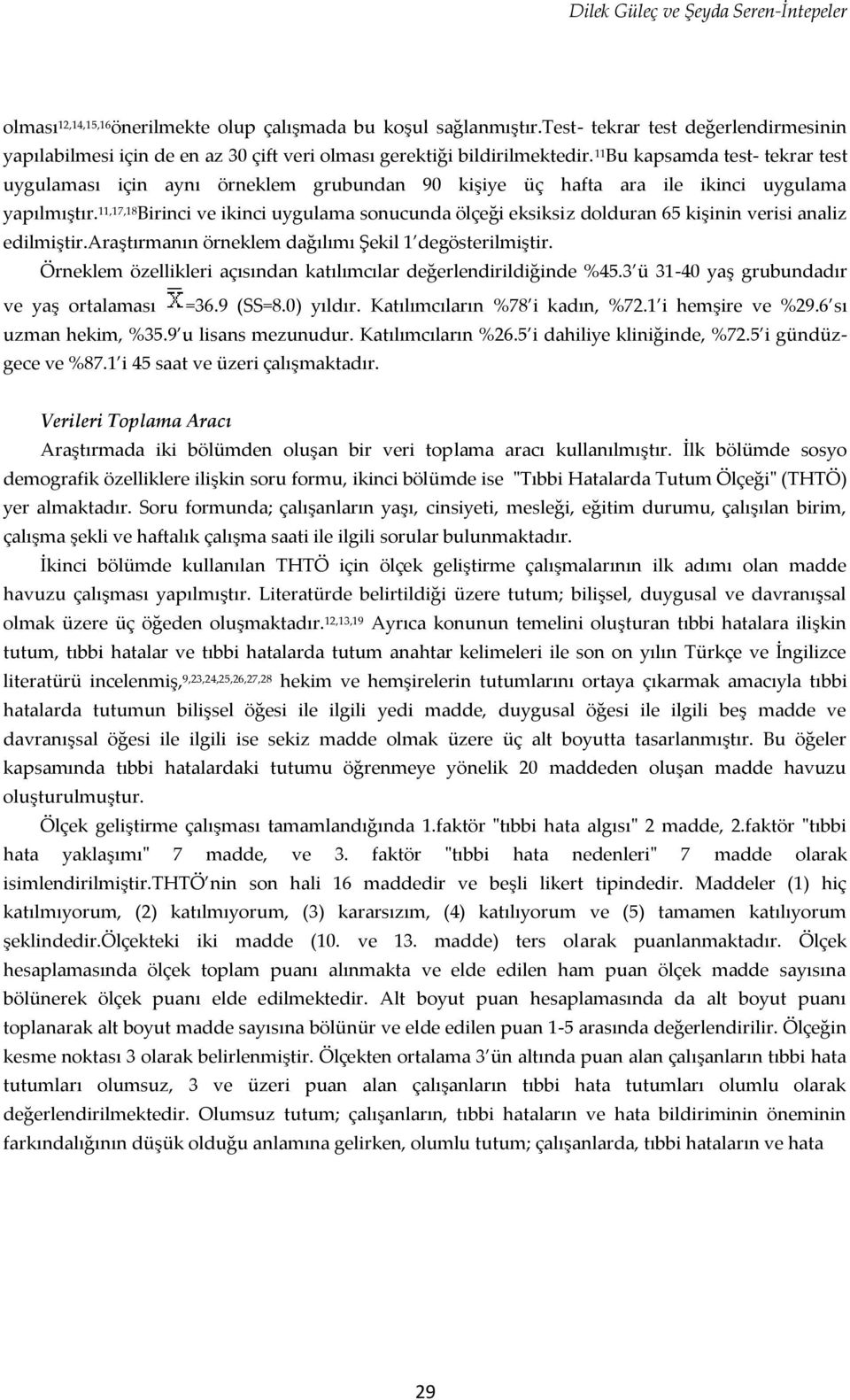 Dilek Güleç ve Şeyda Seren-İntepeler

olması$^{12,14,15,16}$önerilmekte olup çalışmada bu koşul sağlanmıştır.Test- tekrar test değerlendirmesinin yapılabilmesi için de en az 30 çift veri olması gerektiği bildirilmektedir.$^{11}$Bu kapsamda test- tekrar test uygulaması için aynı örneklem grubundan 90 kişiye üç hafta ara ile ikinci uygulama yapılmıştır.$^{11,17,18}$Birinci ve ikinci uygulama sonucunda ölçeği eksiksiz dolduran 65 kişinin verisi analiz edilmiştir.Araştırmanın örneklem dağılımı Şekil 1'degösterilmiştir.

Örneklem özellikleri açısından katılımcılar değerlendirildiğinde %45.3'ü 31-40 yaş grubundadır ve yaş ortalaması $\bar{X}$=36.9 (SS=8.0) yıldır. Katılımcıların %78'i kadın, %72.1'i hemşire ve %29.6'sı uzman hekim, %35.9'u lisans mezunudur. Katılımcıların %26.5'i dahiliye kliniğinde, %72.5'i gündüz-gece ve %87.1'i 45 saat ve üzeri çalışmaktadır.

Verileri Toplama Aracı

Araştırmada iki bölümden oluşan bir veri toplama aracı kullanılmıştır. İlk bölümde sosyo demografik özelliklere ilişkin soru formu, ikinci bölümde ise "Tıbbi Hatalarda Tutum Ölçeği" (THTÖ) yer almaktadır. Soru formunda; çalışanların yaşı, cinsiyeti, mesleği, eğitim durumu, çalışılan birim, çalışma şekli ve haftalık çalışma saati ile ilgili sorular bulunmaktadır.

İkinci bölümde kullanılan THTÖ için ölçek geliştirme çalışmalarının ilk adımı olan madde havuzu çalışması yapılmıştır. Literatürde belirtildiği üzere tutum; bilişsel, duygusal ve davranışsal olmak üzere üç öğeden oluşmaktadır.$^{12,13,19}$ Ayrıca konunun temelini oluşturan tıbbi hatalara ilişkin tutum, tıbbi hatalar ve tıbbi hatalarda tutum anahtar kelimeleri ile son on yılın Türkçe ve İngilizce literatürü incelenmiş,$^{9,23,24,25,26,27,28}$ hekim ve hemşirelerin tutumlarını ortaya çıkarmak amacıyla tıbbi hatalarda tutumun bilişsel öğesi ile ilgili yedi madde, duygusal öğesi ile ilgili beş madde ve davranışsal öğesi ile ilgili ise sekiz madde olmak üzere üç alt boyutta tasarlanmıştır. Bu öğeler kapsamında tıbbi hatalardaki tutumu öğrenmeye yönelik 20 maddeden oluşan madde havuzu oluşturulmuştur.

Ölçek geliştirme çalışması tamamlandığında 1.faktör "tıbbi hata algısı" 2 madde, 2.faktör "tıbbi hata yaklaşımı" 7 madde, ve 3. faktör "tıbbi hata nedenleri" 7 madde olarak isimlendirilmiştir.THTÖ'nin son hali 16 maddedir ve beşli likert tipindedir. Maddeler (1) hiç katılmıyorum, (2) katılmıyorum, (3) kararsızım, (4) katılıyorum ve (5) tamamen katılıyorum şeklindedir.Ölçekteki iki madde (10. ve 13. madde) ters olarak puanlanmaktadır. Ölçek hesaplamasında ölçek toplam puanı alınmakta ve elde edilen ham puan ölçek madde sayısına bölünerek ölçek puanı elde edilmektedir. Alt boyut puan hesaplamasında da alt boyut puanı toplanarak alt boyut madde sayısına bölünür ve elde edilen puan 1-5 arasında değerlendirilir. Ölçeğin kesme noktası 3 olarak belirlenmiştir. Ölçekten ortalama 3'ün altında puan alan çalışanların tıbbi hata tutumları olumsuz, 3 ve üzeri puan alan çalışanların tıbbi hata tutumları olumlu olarak değerlendirilmektedir. Olumsuz tutum; çalışanların, tıbbi hataların ve hata bildiriminin öneminin farkındalığının düşük olduğu anlamına gelirken, olumlu tutum; çalışanlarda, tıbbi hataların ve hata

29